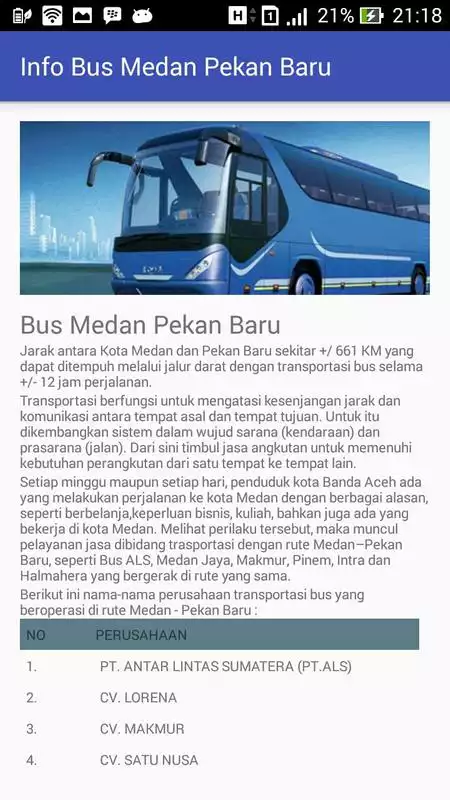 H 1 21% 21:18

Info Bus Medan Pekan Baru

Bus Medan Pekan Baru

Jarak antara Kota Medan dan Pekan Baru sekitar +/ 661 KM yang dapat ditempuh melalui jalur darat dengan transportasi bus selama +/- 12 jam perjalanan.

Transportasi berfungsi untuk mengatasi kesenjangan jarak dan komunikasi antara tempat asal dan tempat tujuan. Untuk itu dikembangkan sistem dalam wujud sarana (kendaraan) dan prasarana (jalan). Dari sini timbul jasa angkutan untuk memenuhi kebutuhan perangkutan dari satu tempat ke tempat lain.

Setiap minggu maupun setiap hari, penduduk kota Banda Aceh ada yang melakukan perjalanan ke kota Medan dengan berbagai alasan, seperti berbelanja,keperluan bisnis, kuliah, bahkan juga ada yang bekerja di kota Medan. Melihat perilaku tersebut, maka muncul pelayanan jasa dibidang trasportasi dengan rute Medan–Pekan Baru, seperti Bus ALS, Medan Jaya, Makmur, Pinem, Intra dan Halmahera yang bergerak di rute yang sama.

Berikut ini nama-nama perusahaan transportasi bus yang beroperasi di rute Medan - Pekan Baru :

| NO | PERUSAHAAN |
|---|---|
| 1. | PT. ANTAR LINTAS SUMATERA (PT.ALS) |
| 2. | CV. LORENA |
| 3. | CV. MAKMUR |
| 4. | CV. SATU NUSA |